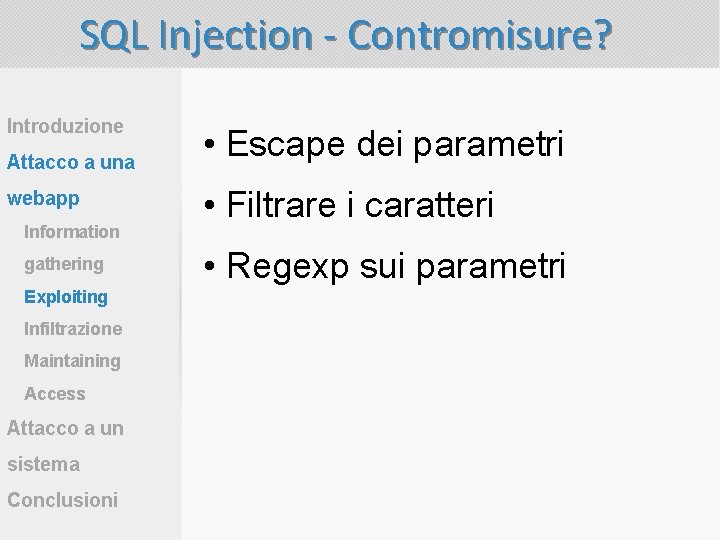 SQL Injection - Contromisure?

Introduzione
Attacco a una webapp
Information gathering
Exploiting
Infiltrazione
Maintaining Access
Attacco a un sistema
Conclusioni

• Escape dei parametri
• Filtrare i caratteri
• Regexp sui parametri